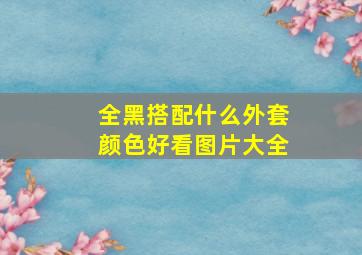 全黑搭配什么外套颜色好看图片大全